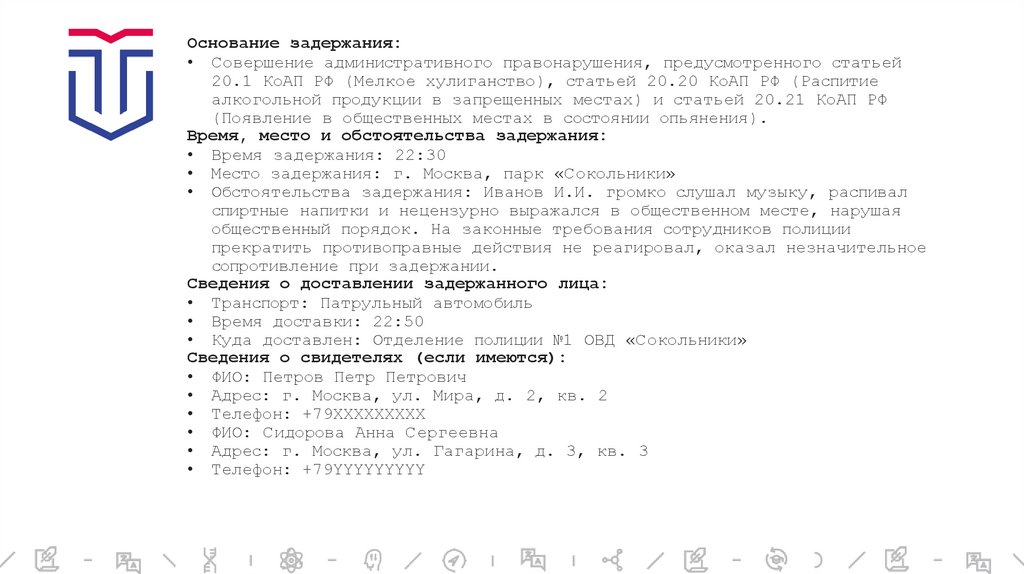 Основание задержания:
• Совершение административного правонарушения, предусмотренного статьей 20.1 КоАП РФ (Мелкое хулиганство), статьей 20.20 КоАП РФ (Распитие алкогольной продукции в запрещенных местах) и статьей 20.21 КоАП РФ (Появление в общественных местах в состоянии опьянения).
Время, место и обстоятельства задержания:
• Время задержания: 22:30
• Место задержания: г. Москва, парк «Сокольники»
• Обстоятельства задержания: Иванов И.И. громко слушал музыку, распивал спиртные напитки и нецензурно выражался в общественном месте, нарушая общественный порядок. На законные требования сотрудников полиции прекратить противоправные действия не реагировал, оказал незначительное сопротивление при задержании.
Сведения о доставлении задержанного лица:
• Транспорт: Патрульный автомобиль
• Время доставки: 22:50
• Куда доставлен: Отделение полиции №1 ОВД «Сокольники»
Сведения о свидетелях (если имеются):
• ФИО: Петров Петр Петрович
• Адрес: г. Москва, ул. Мира, д. 2, кв. 2
• Телефон: +79XXXXXXXXX
• ФИО: Сидорова Анна Сергеевна
• Адрес: г. Москва, ул. Гагарина, д. 3, кв. 3
• Телефон: +79YYYYYYYYY